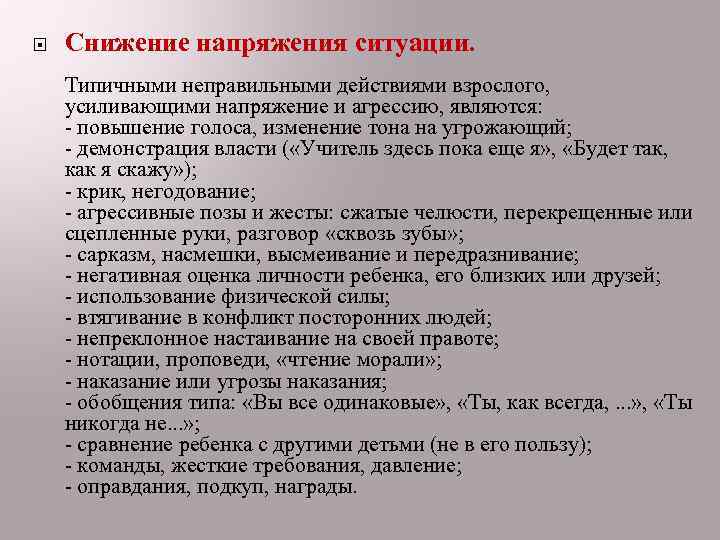 Снижение напряжения ситуации.

Типичными неправильными действиями взрослого, усиливающими напряжение и агрессию, являются:
- повышение голоса, изменение тона на угрожающий;
- демонстрация власти («Учитель здесь пока еще я», «Будет так, как я скажу»);
- крик, негодование;
- агрессивные позы и жесты: сжатые челюсти, перекрещенные или сцепленные руки, разговор «сквозь зубы»;
- сарказм, насмешки, высмеивание и передразнивание;
- негативная оценка личности ребенка, его близких или друзей;
- использование физической силы;
- втягивание в конфликт посторонних людей;
- непреклонное настаивание на своей правоте;
- нотации, проповеди, «чтение морали»;
- наказание или угрозы наказания;
- обобщения типа: «Вы все одинаковые», «Ты, как всегда, ...», «Ты никогда не...»;
- сравнение ребенка с другими детьми (не в его пользу);
- команды, жесткие требования, давление;
- оправдания, подкуп, награды.